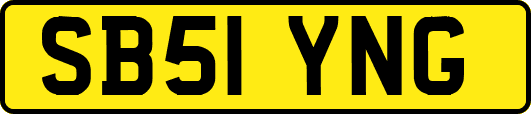 SB51 YNG